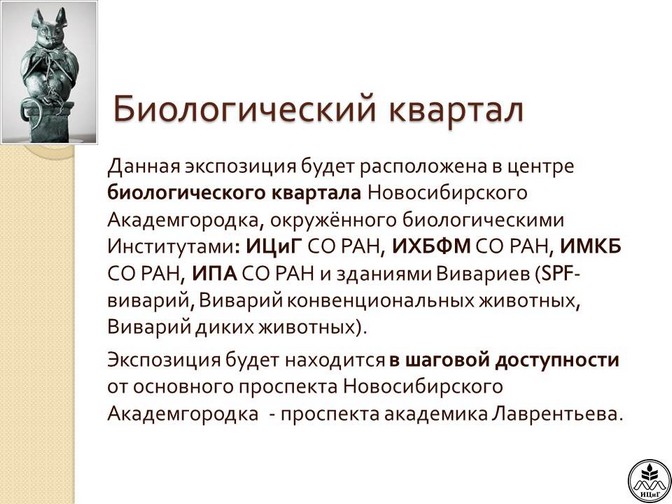 Биологический квартал

Данная экспозиция будет расположена в центре биологического квартала Новосибирского Академгородка, окружённого биологическими Институтами: ИЦиГ СО РАН, ИХБФМ СО РАН, ИМКБ СО РАН, ИПА СО РАН и зданиями Вивариев (SPF-виварий, Виварий конвенциональных животных, Виварий диких животных).

Экспозиция будет находится в шаговой доступности от основного проспекта Новосибирского Академгородка - проспекта академика Лаврентьева.

ИЦиГ